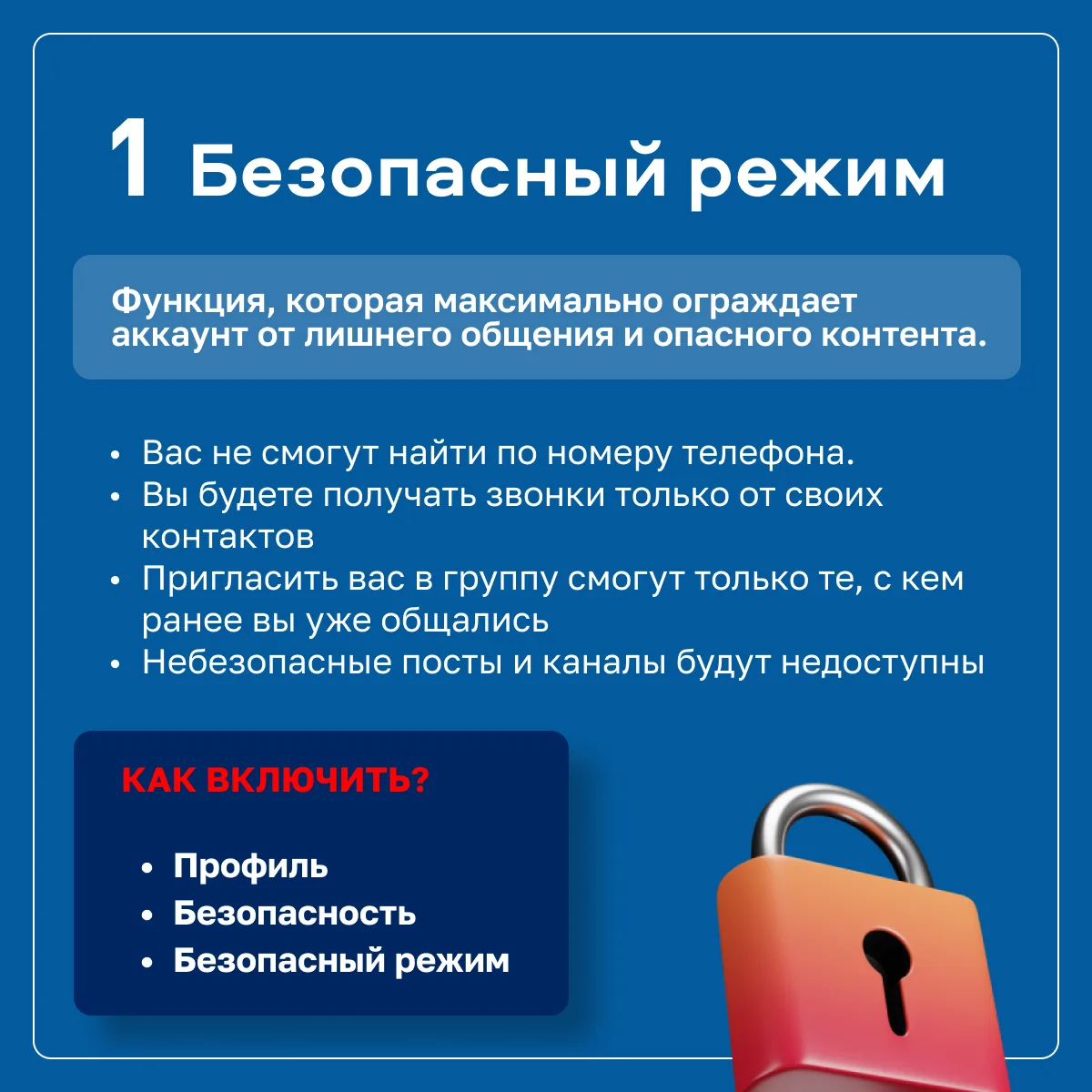 1 Безопасный режим

Функция, которая максимально ограждает аккаунт от лишнего общения и опасного контента.

• Вас не смогут найти по номеру телефона.
• Вы будете получать звонки только от своих контактов
• Пригласить вас в группу смогут только те, с кем ранее вы уже общались
• Небезопасные посты и каналы будут недоступны

КАК ВКЛЮЧИТЬ?

• Профиль
• Безопасность
• Безопасный режим